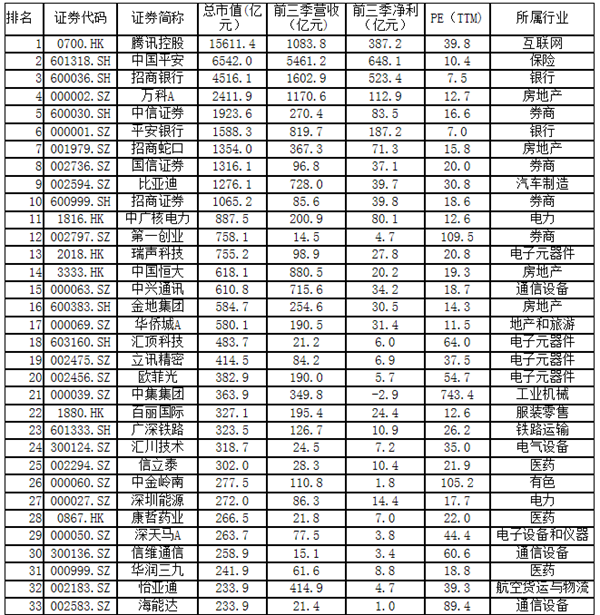 | 排名 | 证券代码 | 证券简称 | 总市值(亿元) | 前三季营收(亿元) | 前三季净利(亿元) | PE (TTM) | 所属行业 |
|---|---|---|---|---|---|---|---|
| 1 | 0700.HK | 腾讯控股 | 15611.4 | 1083.8 | 387.2 | 39.8 | 互联网 |
| 2 | 601318.SH | 中国平安 | 6542.0 | 5461.2 | 648.1 | 10.4 | 保险 |
| 3 | 600036.SH | 招商银行 | 4516.1 | 1602.9 | 523.4 | 7.5 | 银行 |
| 4 | 000002.SZ | 万科A | 2411.9 | 1170.6 | 112.9 | 12.7 | 房地产 |
| 5 | 600030.SH | 中信证券 | 1923.6 | 270.4 | 83.5 | 16.6 | 券商 |
| 6 | 000001.SZ | 平安银行 | 1588.3 | 819.7 | 187.2 | 7.0 | 银行 |
| 7 | 001979.SZ | 招商蛇口 | 1354.0 | 367.3 | 71.3 | 15.8 | 房地产 |
| 8 | 002736.SZ | 国信证券 | 1316.1 | 96.8 | 37.1 | 20.0 | 券商 |
| 9 | 002594.SZ | 比亚迪 | 1276.1 | 728.0 | 39.7 | 30.8 | 汽车制造 |
| 10 | 600999.SH | 招商证券 | 1065.2 | 85.6 | 39.8 | 18.6 | 券商 |
| 11 | 1816.HK | 中广核电力 | 887.5 | 200.9 | 80.1 | 12.6 | 电力 |
| 12 | 002797.SZ | 第一创业 | 758.1 | 14.5 | 4.7 | 109.5 | 券商 |
| 13 | 2018.HK | 瑞声科技 | 755.2 | 98.9 | 27.8 | 20.8 | 电子元器件 |
| 14 | 3333.HK | 中国恒大 | 618.1 | 880.5 | 20.2 | 19.3 | 房地产 |
| 15 | 000063.SZ | 中兴通讯 | 610.8 | 715.6 | 34.2 | 18.7 | 通信设备 |
| 16 | 600383.SH | 金地集团 | 584.7 | 254.6 | 30.5 | 14.3 | 房地产 |
| 17 | 000069.SZ | 华侨城A | 580.1 | 190.5 | 31.4 | 11.5 | 地产和旅游 |
| 18 | 603160.SH | 汇顶科技 | 483.7 | 21.2 | 6.0 | 64.0 | 电子元器件 |
| 19 | 002475.SZ | 立讯精密 | 414.5 | 84.2 | 6.9 | 37.5 | 电子元器件 |
| 20 | 002456.SZ | 欧菲光 | 382.9 | 190.0 | 5.7 | 54.7 | 电子元器件 |
| 21 | 000039.SZ | 中集集团 | 363.9 | 349.8 | -2.9 | 743.4 | 工业机械 |
| 22 | 1880.HK | 百丽国际 | 327.1 | 195.4 | 24.4 | 12.6 | 服装零售 |
| 23 | 601333.SH | 广深铁路 | 323.5 | 126.7 | 10.9 | 26.2 | 铁路运输 |
| 24 | 300124.SZ | 汇川技术 | 318.7 | 24.5 | 7.2 | 35.0 | 电气设备 |
| 25 | 002294.SZ | 信立泰 | 302.0 | 28.3 | 10.4 | 21.9 | 医药 |
| 26 | 000060.SZ | 中金岭南 | 277.5 | 110.8 | 1.8 | 105.2 | 有色 |
| 27 | 000027.SZ | 深圳能源 | 272.0 | 86.3 | 14.4 | 17.7 | 电力 |
| 28 | 0867.HK | 康哲药业 | 266.5 | 21.8 | 7.0 | 22.0 | 医药 |
| 29 | 000050.SZ | 深天马A | 263.7 | 77.5 | 3.8 | 44.4 | 电子设备和仪器 |
| 30 | 300136.SZ | 信维通信 | 258.9 | 15.1 | 3.4 | 60.6 | 通信设备 |
| 31 | 000999.SZ | 华润三九 | 241.9 | 61.6 | 8.8 | 18.8 | 医药 |
| 32 | 002183.SZ | 怡亚通 | 233.9 | 414.9 | 4.7 | 39.3 | 航空货运与物流 |
| 33 | 002583.SZ | 海能达 | 233.9 | 21.4 | 1.0 | 89.4 | 通信设备 |